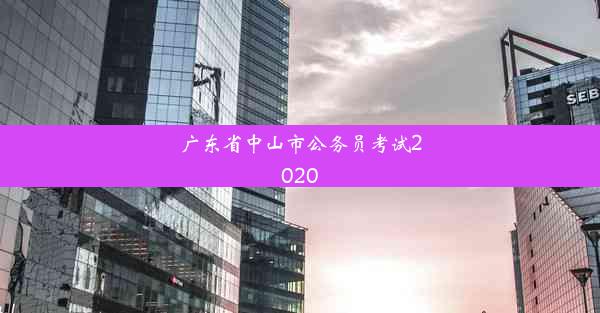 SEB

广东省中山市公务员考试2020